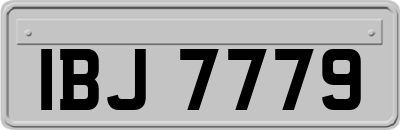 IBJ 7779